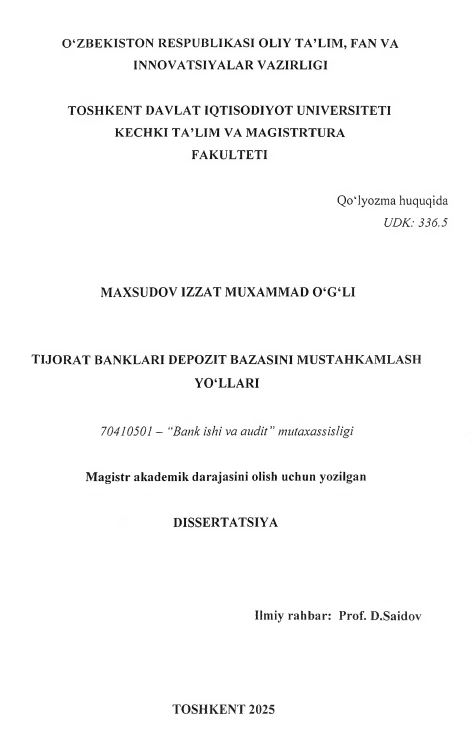 O‘ZBEKISTON RESPUBLIKASI OLIY TA’LIM, FAN VA INNOVATSIYALAR VAZIRLIGI

TOSHKENT DAVLAT IQTISODIYOT UNIVERSITETI KECHKI TA’LIM VA MAGISTRTURA FAKULTETI

Qo‘lyozma huquqida
UDK: 336.5

MAXSUDOV IZZAT MUXAMMAD O‘G‘LI

TIJORAT BANKLARI DEPOZIT BAZASINI MUSTAHKAMLASH YO‘LLARI

70410501 – “Bank ishi va audit” mutaxassisligi

Magistr akademik darajasini olish uchun yozilgan

DISSERTATSIYA

Ilmiy rahbar: Prof. D.Saidov

TOSHKENT 2025